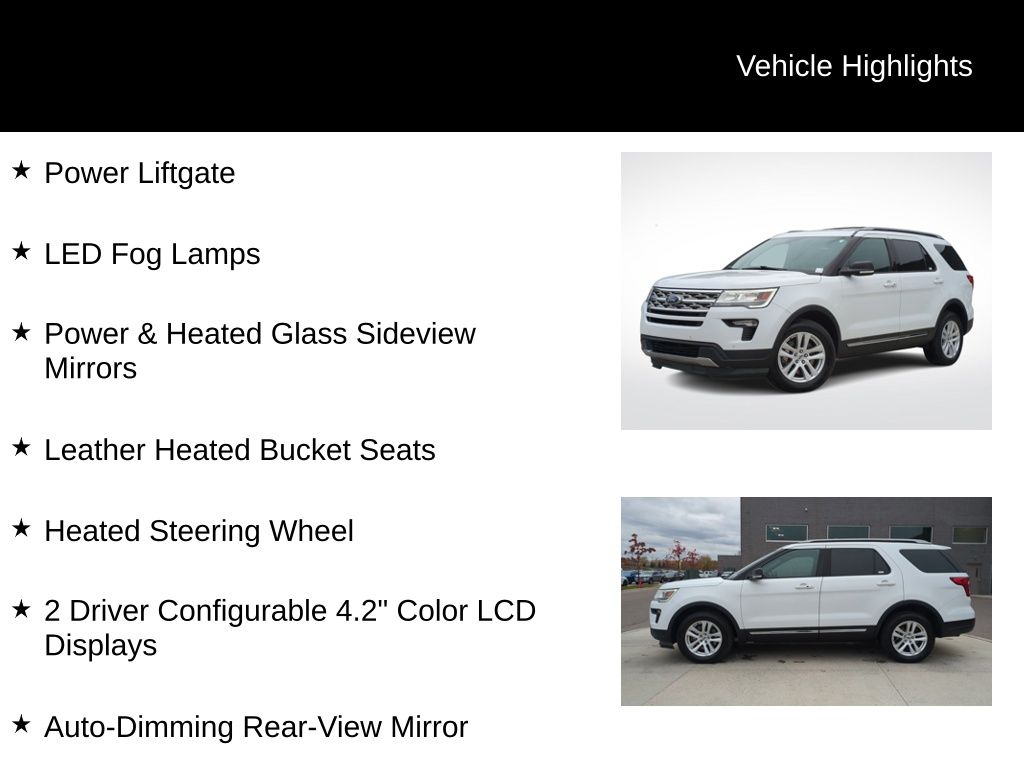 Vehicle Highlights

★ Power Liftgate

★ LED Fog Lamps

★ Power & Heated Glass Sideview Mirrors

★ Leather Heated Bucket Seats

★ Heated Steering Wheel

★ 2 Driver Configurable 4.2" Color LCD Displays

★ Auto-Dimming Rear-View Mirror